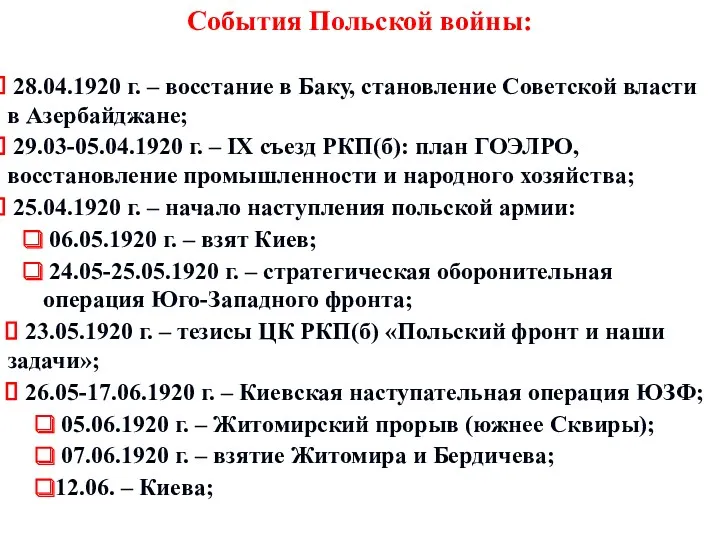 События Польской войны:

28.04.1920 г. – восстание в Баку, становление Советской власти в Азербайджане;

29.03-05.04.1920 г. – IX съезд РКП(б): план ГОЭЛРО, восстановление промышленности и народного хозяйства;

25.04.1920 г. – начало наступления польской армии:

06.05.1920 г. – взят Киев;

24.05-25.05.1920 г. – стратегическая оборонительная операция Юго-Западного фронта;

23.05.1920 г. – тезисы ЦК РКП(б) «Польский фронт и наши задачи»;

26.05-17.06.1920 г. – Киевская наступательная операция ЮЗФ;

05.06.1920 г. – Житомирский прорыв (южнее Сквиры);

07.06.1920 г. – взятие Житомира и Бердичева;

12.06. – Киева;